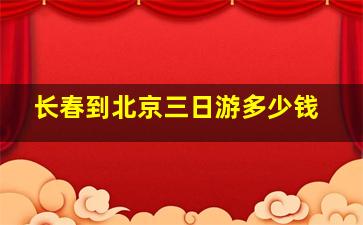 长春到北京三日游多少钱